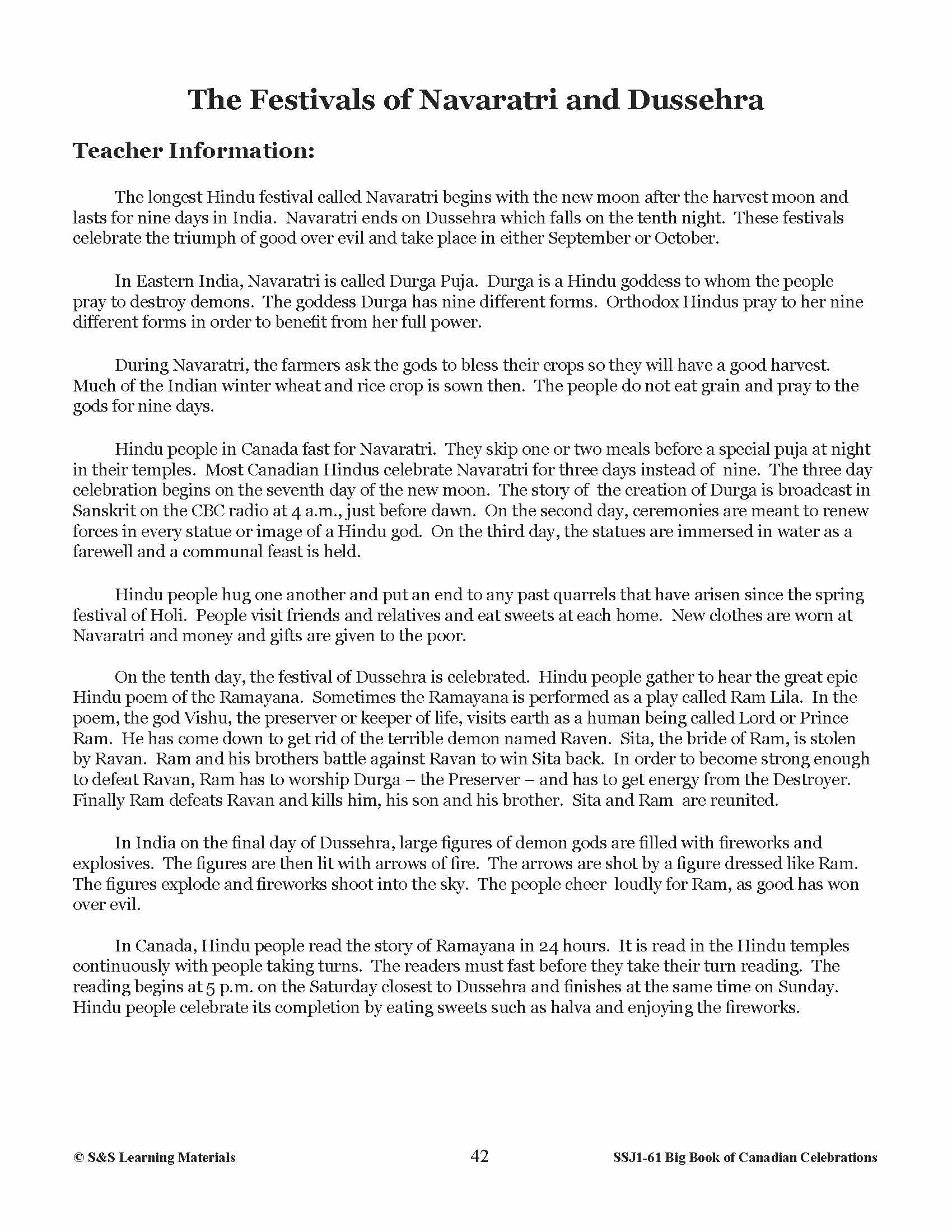 The Festivals of Navaratri and Dussehra

Teacher Information:

The longest Hindu festival called Navaratri begins with the new moon after the harvest moon and lasts for nine days in India. Navaratri ends on Dussehra which falls on the tenth night. These festivals celebrate the triumph of good over evil and take place in either September or October.

In Eastern India, Navaratri is called Durga Puja. Durga is a Hindu goddess to whom the people pray to destroy demons. The goddess Durga has nine different forms. Orthodox Hindus pray to her nine different forms in order to benefit from her full power.

During Navaratri, the farmers ask the gods to bless their crops so they will have a good harvest. Much of the Indian winter wheat and rice crop is sown then. The people do not eat grain and pray to the gods for nine days.

Hindu people in Canada fast for Navaratri. They skip one or two meals before a special puja at night in their temples. Most Canadian Hindus celebrate Navaratri for three days instead of nine. The three day celebration begins on the seventh day of the new moon. The story of the creation of Durga is broadcast in Sanskrit on the CBC radio at 4 a.m., just before dawn. On the second day, ceremonies are meant to renew forces in every statue or image of a Hindu god. On the third day, the statues are immersed in water as a farewell and a communal feast is held.

Hindu people hug one another and put an end to any past quarrels that have arisen since the spring festival of Holi. People visit friends and relatives and eat sweets at each home. New clothes are worn at Navaratri and money and gifts are given to the poor.

On the tenth day, the festival of Dussehra is celebrated. Hindu people gather to hear the great epic Hindu poem of the Ramayana. Sometimes the Ramayana is performed as a play called Ram Lila. In the poem, the god Vishu, the preserver or keeper of life, visits earth as a human being called Lord or Prince Ram. He has come down to get rid of the terrible demon named Raven. Sita, the bride of Ram, is stolen by Ravan. Ram and his brothers battle against Ravan to win Sita back. In order to become strong enough to defeat Ravan, Ram has to worship Durga – the Preserver – and has to get energy from the Destroyer. Finally Ram defeats Ravan and kills him, his son and his brother. Sita and Ram are reunited.

In India on the final day of Dussehra, large figures of demon gods are filled with fireworks and explosives. The figures are then lit with arrows of fire. The arrows are shot by a figure dressed like Ram. The figures explode and fireworks shoot into the sky. The people cheer loudly for Ram, as good has won over evil.

In Canada, Hindu people read the story of Ramayana in 24 hours. It is read in the Hindu temples continuously with people taking turns. The readers must fast before they take their turn reading. The reading begins at 5 p.m. on the Saturday closest to Dussehra and finishes at the same time on Sunday. Hindu people celebrate its completion by eating sweets such as halva and enjoying the fireworks.

© S&S Learning Materials 42 SSJ1-61 Big Book of Canadian Celebrations